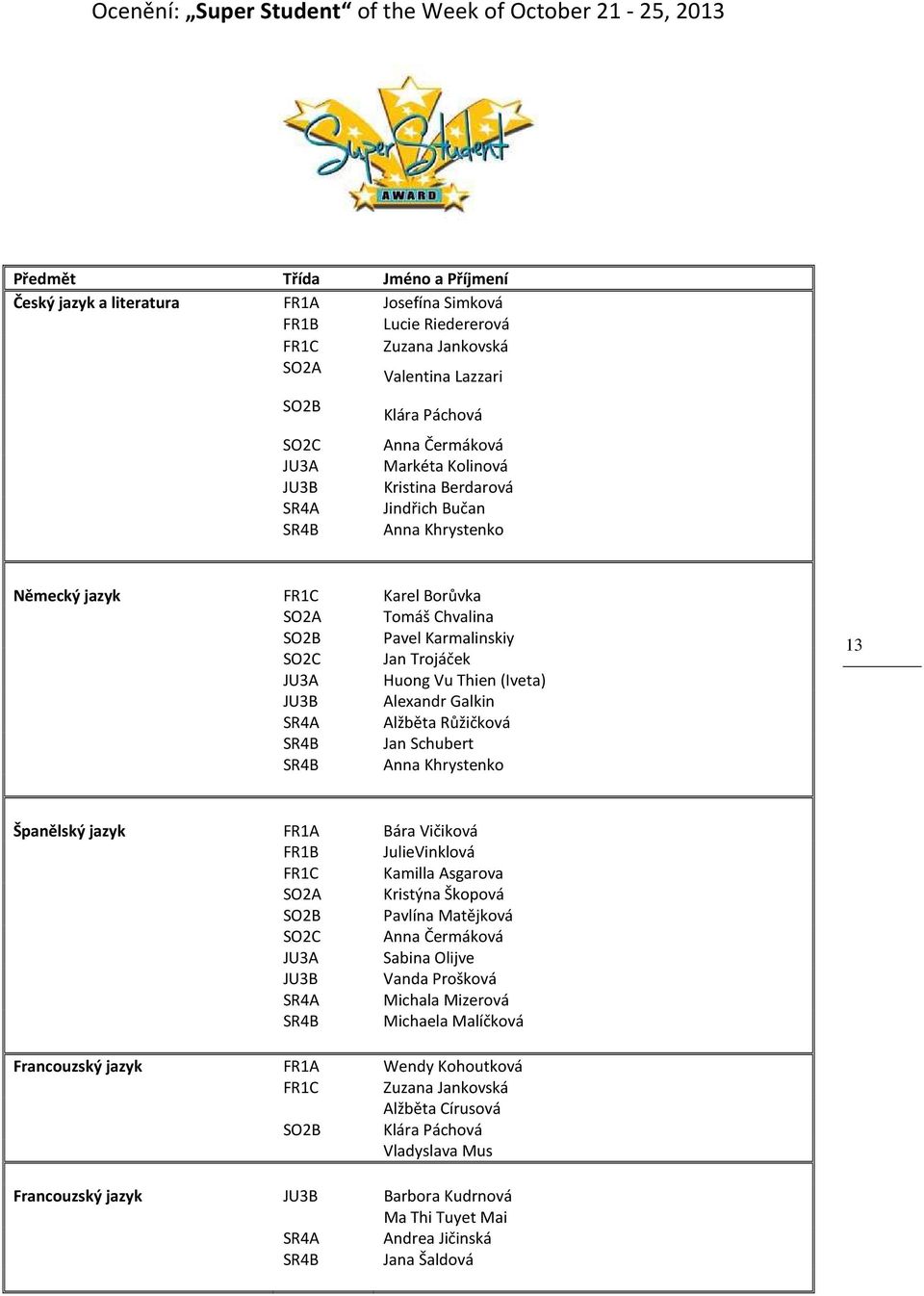 Ocenění: „Super Student“ of the Week of October 21 - 25, 2013

Super Student AWARD

| Předmět | Třída | Jméno a Příjmení |
|---|---|---|
| Český jazyk a literatura | FR1A | Josefína Simková |
| | FR1B | Lucie Riedererová |
| | FR1C | Zuzana Jankovská |
| | SO2A | Valentina Lazzari |
| | SO2B | Klára Páchová |
| | SO2C | Anna Čermáková |
| | JU3A | Markéta Kolinová |
| | JU3B | Kristina Berdarová |
| | SR4A | Jindřich Bučan |
| | SR4B | Anna Khrystenko |
| Německý jazyk | FR1C | Karel Borůvka |
| | SO2A | Tomáš Chvalina |
| | SO2B | Pavel Karmalinskiy |
| | SO2C | Jan Trojáček |
| | JU3A | Huong Vu Thien (Iveta) |
| | JU3B | Alexandr Galkin |
| | SR4A | Alžběta Růžičková |
| | SR4B | Jan Schubert |
| | SR4B | Anna Khrystenko |
| Španělský jazyk | FR1A | Bára Vičiková |
| | FR1B | JulieVinklová |
| | FR1C | Kamilla Asgarova |
| | SO2A | Kristýna Škopová |
| | SO2B | Pavlína Matějková |
| | SO2C | Anna Čermáková |
| | JU3A | Sabina Olijve |
| | JU3B | Vanda Prošková |
| | SR4A | Michala Mizerová |
| | SR4B | Michaela Malíčková |
| Francouzský jazyk | FR1A | Wendy Kohoutková |
| | FR1C | Zuzana Jankovská |
| | | Alžběta Círusová |
| | SO2B | Klára Páchová |
| | | Vladyslava Mus |
| Francouzský jazyk | JU3B | Barbora Kudrnová |
| | | Ma Thi Tuyet Mai |
| | SR4A | Andrea Jičinská |
| | SR4B | Jana Šaldová |

13